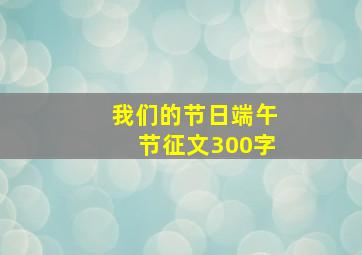 我们的节日端午节征文300字